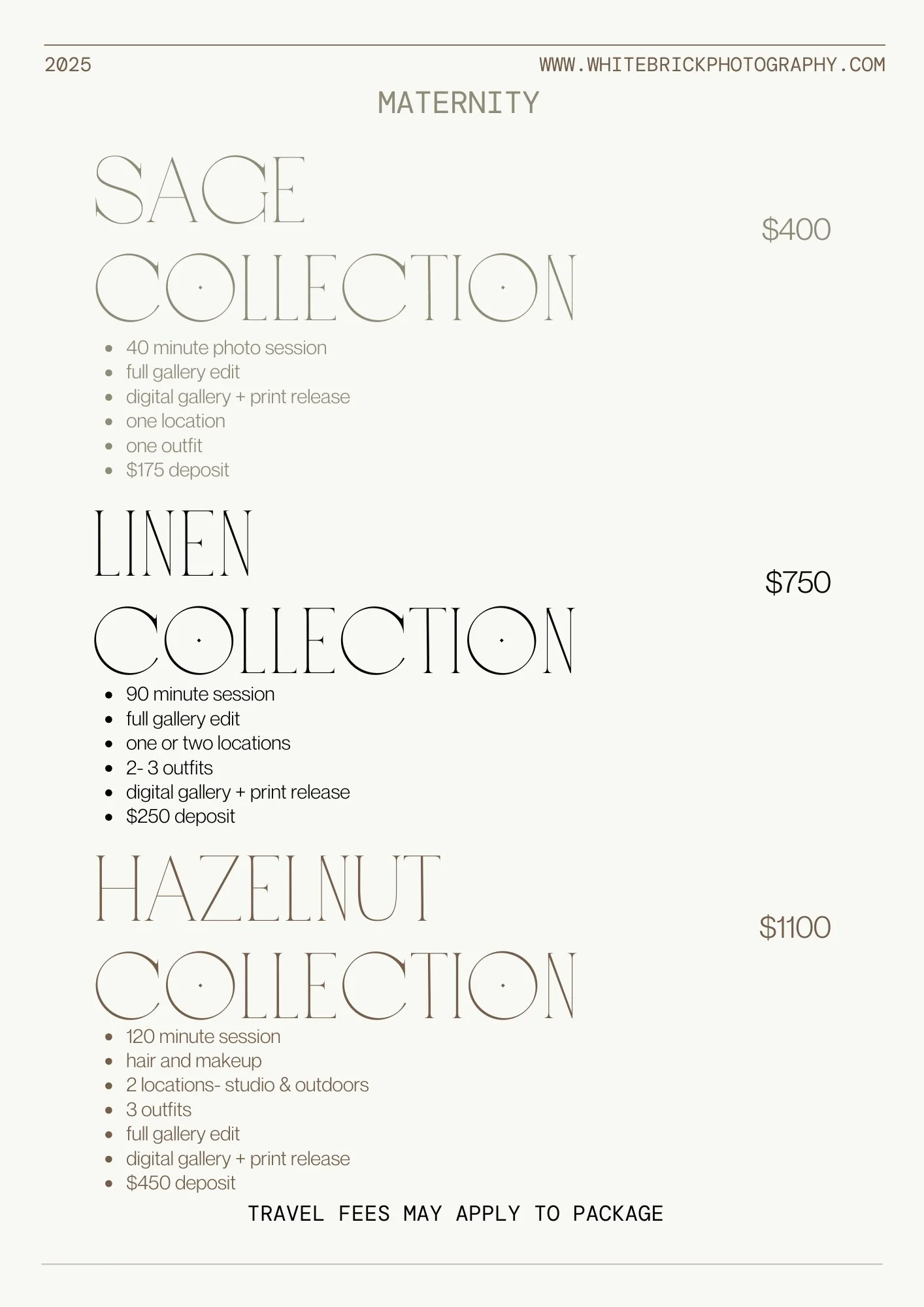 2025

WWW.WHITEBRICKPHOTOGRAPHY.COM

MATERNITY

SAGE COLLECTION

$400

• 40 minute photo session
• full gallery edit
• digital gallery + print release
• one location
• one outfit
• $175 deposit

LINEN COLLECTION

$750

• 90 minute session
• full gallery edit
• one or two locations
• 2- 3 outfits
• digital gallery + print release
• $250 deposit

HAZELNUT COLLECTION

$1100

• 120 minute session
• hair and makeup
• 2 locations- studio & outdoors
• 3 outfits
• full gallery edit
• digital gallery + print release
• $450 deposit

TRAVEL FEES MAY APPLY TO PACKAGE